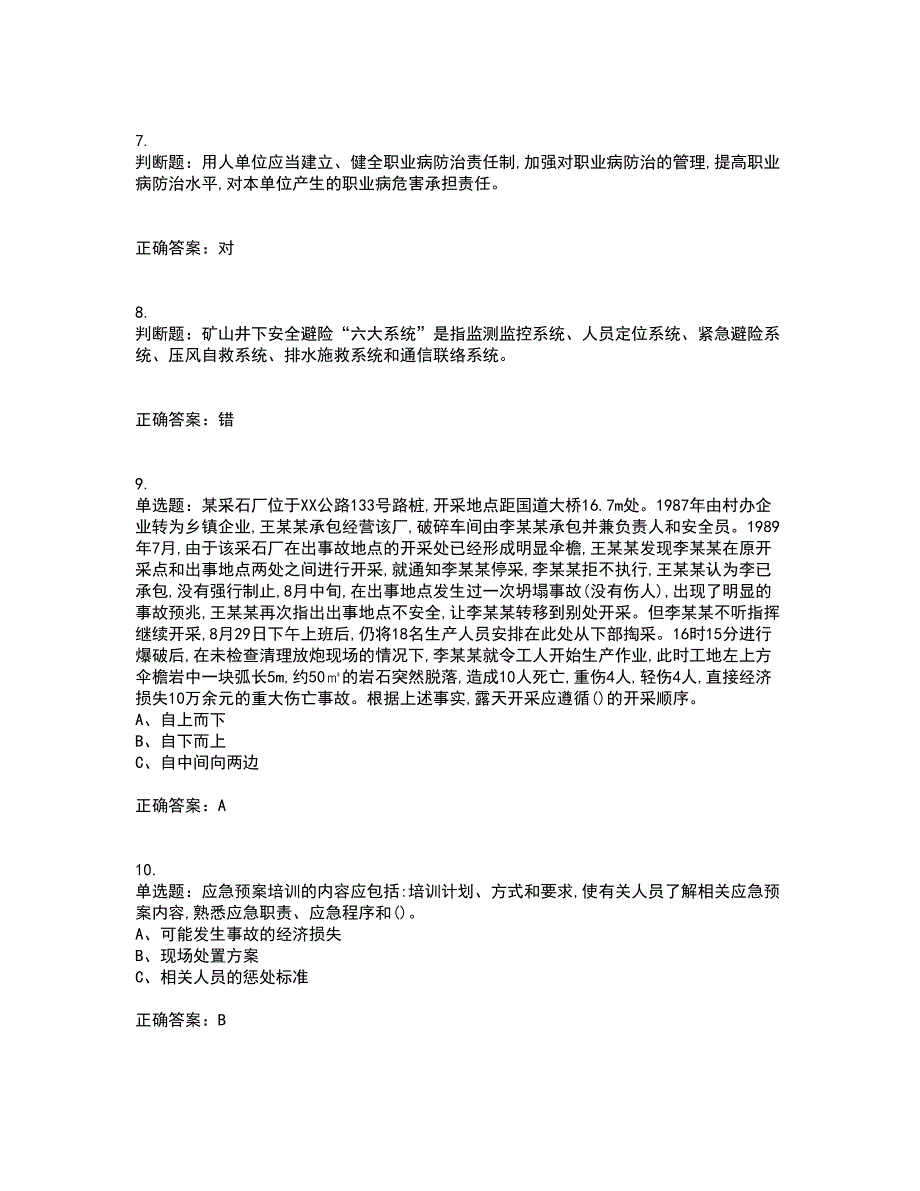 7.
判断题：用人单位应当建立、健全职业病防治责任制，加强对职业病防治的管理，提高职业病防治水平，对本单位产生的职业病危害承担责任。

正确答案：对

8.
判断题：矿山井下安全避险“六大系统”是指监测监控系统、人员定位系统、紧急避险系统、压风自救系统、排水施救系统和通信联络系统。

正确答案：错

9.
单选题：某采石厂位于XX公路133号路桩，开采地点距国道大桥16.7m处。1987年由村办企业转为乡镇企业，王某某承包经营该厂，破碎车间由李某某承包并兼负责人和安全员。1989年7月，由于该采石厂在出事故地点的开采处已经形成明显伞檐，王某某发现李某某在原开采点和出事地点两处之间进行开采，就通知李某某停采，李某某拒不执行，王某某认为李已承包，没有强行制止，8月中旬，在出事地点发生过一次坍塌事故(没有伤人)，出现了明显的事故预兆，王某某再次指出出事地点不安全，让李某某转移到别处开采。但李某某不听指挥继续开采，8月29日下午上班后，仍将18名生产人员安排在此处从下部掏采。16时15分进行爆破后，在未检查清理放炮现场的情况下，李某某就令工人开始生产作业，此时工地左上方伞檐岩中一块弧长5m，约50㎡的岩石突然脱落，造成10人死亡，重伤4人，轻伤4人，直接经济损失10万余元的重大伤亡事故。根据上述事实，露天开采应遵循()的开采顺序。
A、自上而下
B、自下而上
C、自中间向两边

正确答案：A

10.
单选题：应急预案培训的内容应包括：培训计划、方式和要求，使有关人员了解相关应急预案内容，熟悉应急职责、应急程序和()。
A、可能发生事故的经济损失
B、现场处置方案
C、相关人员的惩处标准

正确答案：B